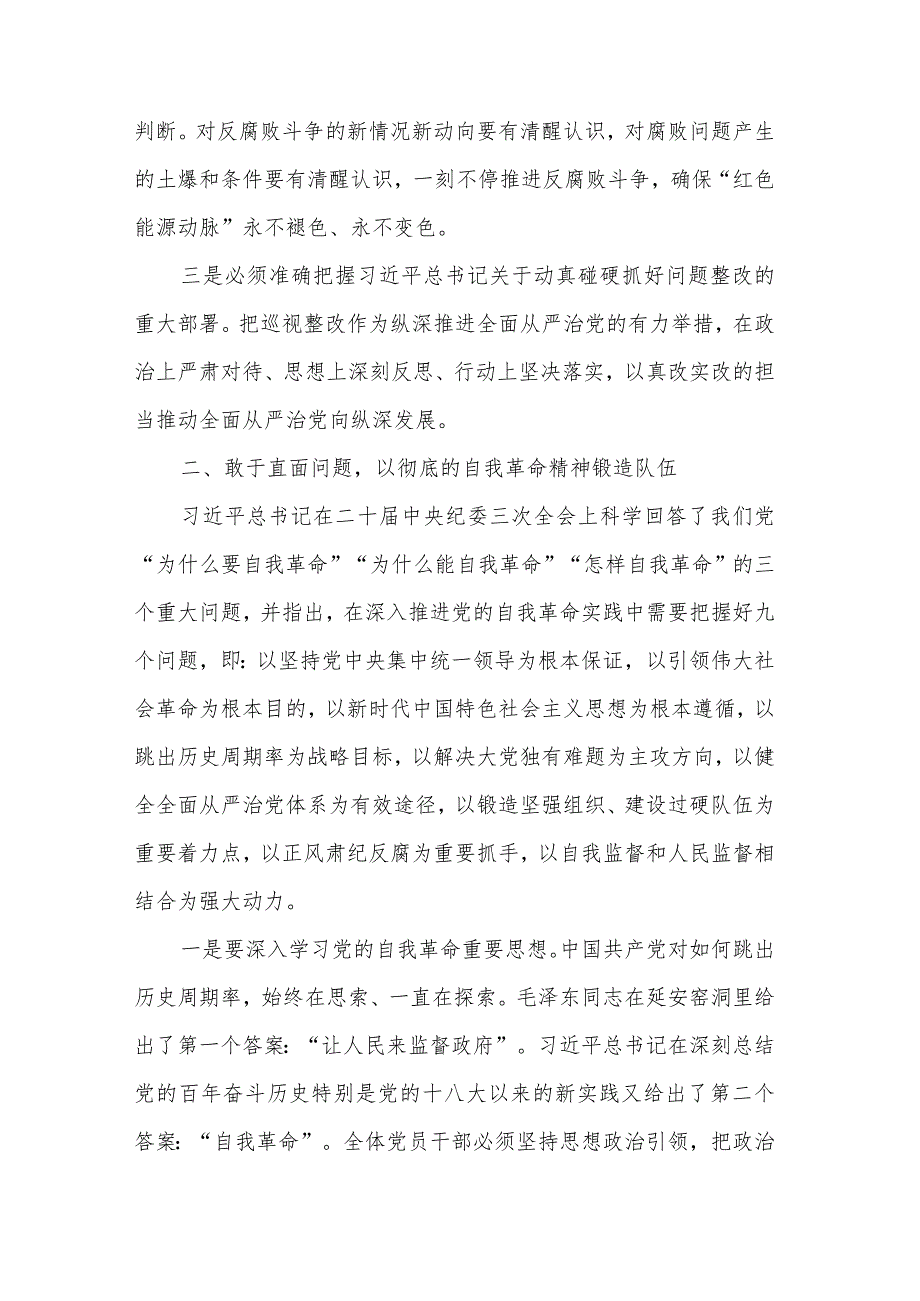 判断。对反腐败斗争的新情况新动向要有清醒认识，对腐败问题产生的土爆和条件要有清醒认识，一刻不停推进反腐败斗争，确保“红色能源动脉”永不褪色、永不变色。

三是必须准确把握习近平总书记关于动真碰硬抓好问题整改的重大部署。把巡视整改作为纵深推进全面从严治党的有力举措，在政治上严肃对待、思想上深刻反思、行动上坚决落实，以真改实改的担当推动全面从严治党向纵深发展。

二、敢于直面问题，以彻底的自我革命精神锻造队伍

习近平总书记在二十届中央纪委三次全会上科学回答了我们党“为什么要自我革命”“为什么能自我革命”“怎样自我革命”的三个重大问题，并指出，在深入推进党的自我革命实践中需要把握好九个问题，即：以坚持党中央集中统一领导为根本保证，以引领伟大社会革命为根本目的，以新时代中国特色社会主义思想为根本遵循，以跳出历史周期率为战略目标，以解决大党独有难题为主攻方向，以健全全面从严治党体系为有效途径，以锻造坚强组织、建设过硬队伍为重要着力点，以正风肃纪反腐为重要抓手，以自我监督和人民监督相结合为强大动力。

一是要深入学习党的自我革命重要思想。中国共产党对如何跳出历史周期率，始终在思索、一直在探索。毛泽东同志在延安窑洞里给出了第一个答案：“让人民来监督政府”。习近平总书记在深刻总结党的百年奋斗历史特别是党的十八大以来的新实践又给出了第二个答案：“自我革命”。全体党员干部必须坚持思想政治引领，把政治